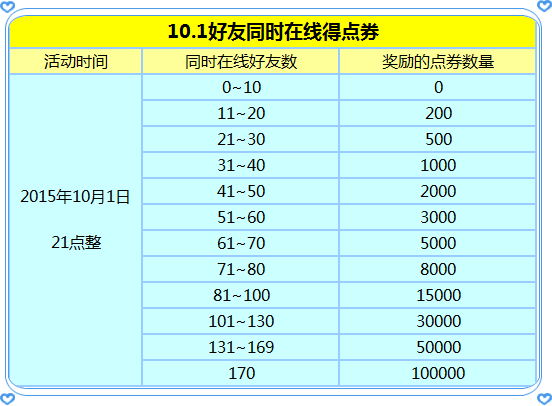 10.1好友同时在线得点券

| 活动时间 | 同时在线好友数 | 奖励的点券数量 |
|---|---|---|
| 2015年10月1日 21点整 | 0~10 | 0 |
| | 11~20 | 200 |
| | 21~30 | 500 |
| | 31~40 | 1000 |
| | 41~50 | 2000 |
| | 51~60 | 3000 |
| | 61~70 | 5000 |
| | 71~80 | 8000 |
| | 81~100 | 15000 |
| | 101~130 | 30000 |
| | 131~169 | 50000 |
| | 170 | 100000 |